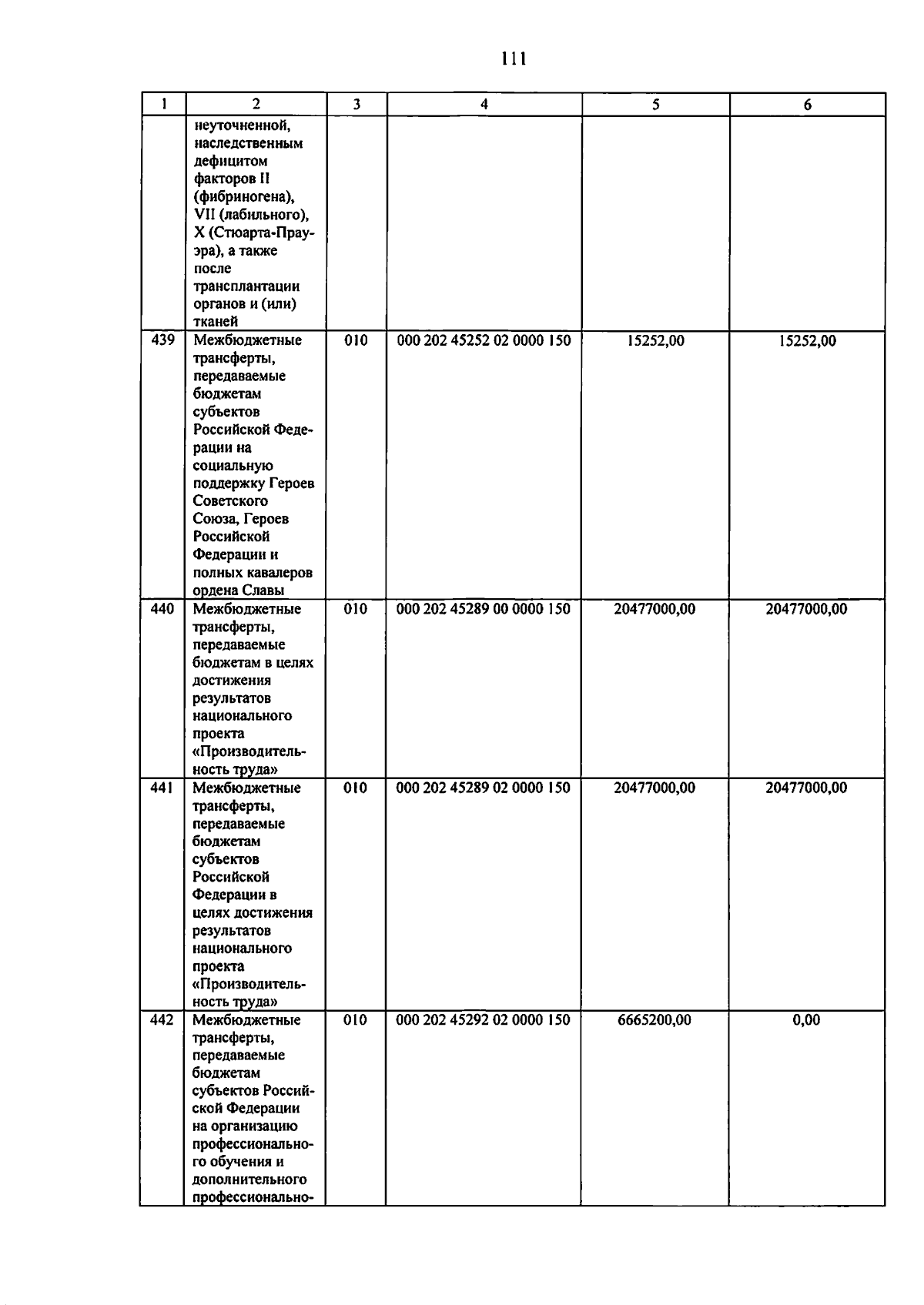 111

| 1 | 2 | 3 | 4 | 5 | 6 |
|---|---|---|---|---|---|
| | неуточненной, наследственным дефицитом факторов II (фибриногена), VII (лабильного), X (Стюарта-Прауэра), а также после трансплантации органов и (или) тканей | | | | |
| 439 | Межбюджетные трансферты, передаваемые бюджетам субъектов Российской Федерации на социальную поддержку Героев Советского Союза, Героев Российской Федерации и полных кавалеров ордена Славы | 010 | 000 202 45252 02 0000 150 | 15252,00 | 15252,00 |
| 440 | Межбюджетные трансферты, передаваемые бюджетам в целях достижения результатов национального проекта «Производительность труда» | 010 | 000 202 45289 00 0000 150 | 20477000,00 | 20477000,00 |
| 441 | Межбюджетные трансферты, передаваемые бюджетам субъектов Российской Федерации в целях достижения результатов национального проекта «Производительность труда» | 010 | 000 202 45289 02 0000 150 | 20477000,00 | 20477000,00 |
| 442 | Межбюджетные трансферты, передаваемые бюджетам субъектов Российской Федерации на организацию профессионального обучения и дополнительного профессионально- | 010 | 000 202 45292 02 0000 150 | 6665200,00 | 0,00 |